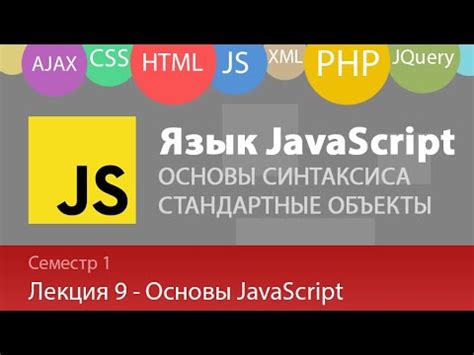 AJAX CSS HTML JS XML PHP JQuery

JS

Язык JavaScript
ОСНОВЫ СИНТАКСИСА
СТАНДАРТНЫЕ ОБЪЕКТЫ

Семестр 1
Лекция 9 - Основы JavaScript